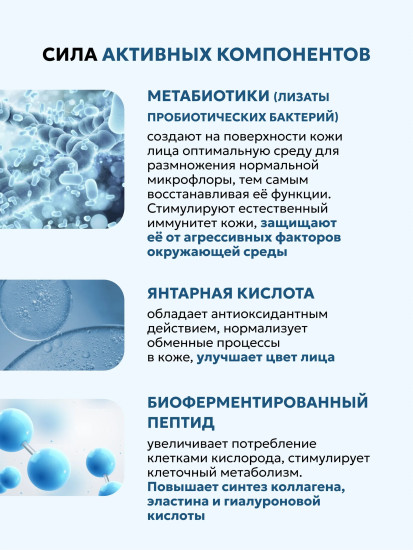 СИЛА АКТИВНЫХ КОМПОНЕНТОВ

МЕТАБИОТИКИ (ЛИЗАТЫ ПРОБИОТИЧЕСКИХ БАКТЕРИЙ)

создают на поверхности кожи лица оптимальную среду для размножения нормальной микрофлоры, тем самым восстанавливая её функции. Стимулируют естественный иммунитет кожи, защищают её от агрессивных факторов окружающей среды

ЯНТАРНАЯ КИСЛОТА

обладает антиоксидантным действием, нормализует обменные процессы в коже, улучшает цвет лица

БИОФЕРМЕНТИРОВАННЫЙ ПЕПТИД

увеличивает потребление клетками кислорода, стимулирует клеточный метаболизм. Повышает синтез коллагена, эластина и гиалуроновой кислоты